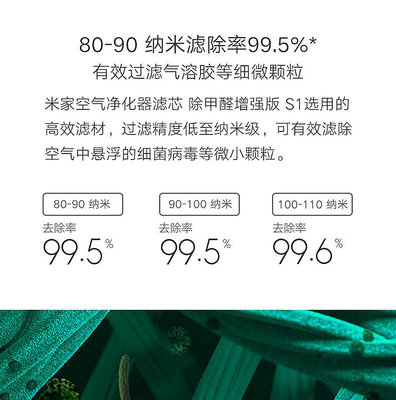 80-90 纳米滤除率99.5%*
有效过滤气溶胶等细微颗粒

米家空气净化器滤芯 除甲醛增强版 S1选用的高效滤材，过滤精度低至纳米级，可有效滤除空气中悬浮的细菌病毒等微小颗粒。

80-90 纳米
去除率
99.5%

90-100 纳米
去除率
99.5%

100-110 纳米
去除率
99.6%